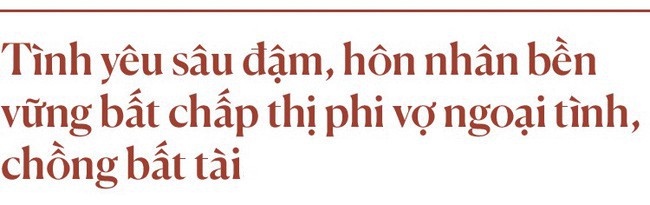 Tình yêu sâu đậm, hôn nhân bền vững bất chấp thị phi vợ ngoại tình, chồng bất tài